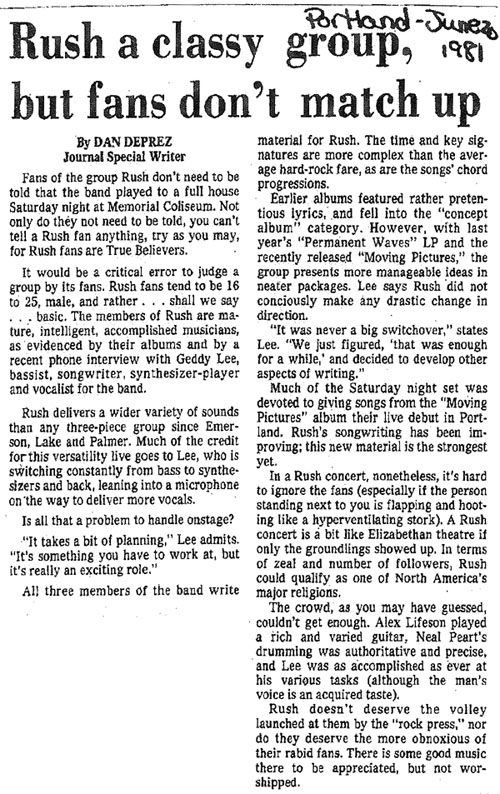 Portland - June 20 1981

Rush a classy group, but fans don't match up

By DAN DEPREZ
Journal Special Writer

Fans of the group Rush don't need to be told that the band played to a full house Saturday night at Memorial Coliseum. Not only do they not need to be told, you can't tell a Rush fan anything, try as you may, for Rush fans are True Believers.

It would be a critical error to judge a group by its fans. Rush fans tend to be 16 to 25, male, and rather . . . shall we say . . . basic. The members of Rush are mature, intelligent, accomplished musicians, as evidenced by their albums and by a recent phone interview with Geddy Lee, bassist, songwriter, synthesizer-player and vocalist for the band.

Rush delivers a wider variety of sounds than any three-piece group since Emerson, Lake and Palmer. Much of the credit for this versatility live goes to Lee, who is switching constantly from bass to synthesizers and back, leaning into a microphone on the way to deliver more vocals.

Is all that a problem to handle onstage?

"It takes a bit of planning," Lee admits. "It's something you have to work at, but it's really an exciting role."

All three members of the band write material for Rush. The time and key signatures are more complex than the average hard-rock fare, as are the songs' chord progressions.

Earlier albums featured rather pretentious lyrics, and fell into the "concept album" category. However, with last year's "Permanent Waves" LP and the recently released "Moving Pictures," the group presents more manageable ideas in neater packages. Lee says Rush did not conciously make any drastic change in direction.

"It was never a big switchover," states Lee. "We just figured, 'that was enough for a while,' and decided to develop other aspects of writing."

Much of the Saturday night set was devoted to giving songs from the "Moving Pictures" album their live debut in Portland. Rush's songwriting has been improving; this new material is the strongest yet.

In a Rush concert, nonetheless, it's hard to ignore the fans (especially if the person standing next to you is flapping and hooting like a hyperventilating stork). A Rush concert is a bit like Elizabethan theatre if only the groundlings showed up. In terms of zeal and number of followers, Rush could qualify as one of North America's major religions.

The crowd, as you may have guessed, couldn't get enough. Alex Lifeson played a rich and varied guitar, Neal Peart's drumming was authoritative and precise, and Lee was as accomplished as ever at his various tasks (although the man's voice is an acquired taste).

Rush doesn't deserve the volley launched at them by the "rock press," nor do they deserve the more obnoxious of their rabid fans. There is some good music there to be appreciated, but not worshipped.